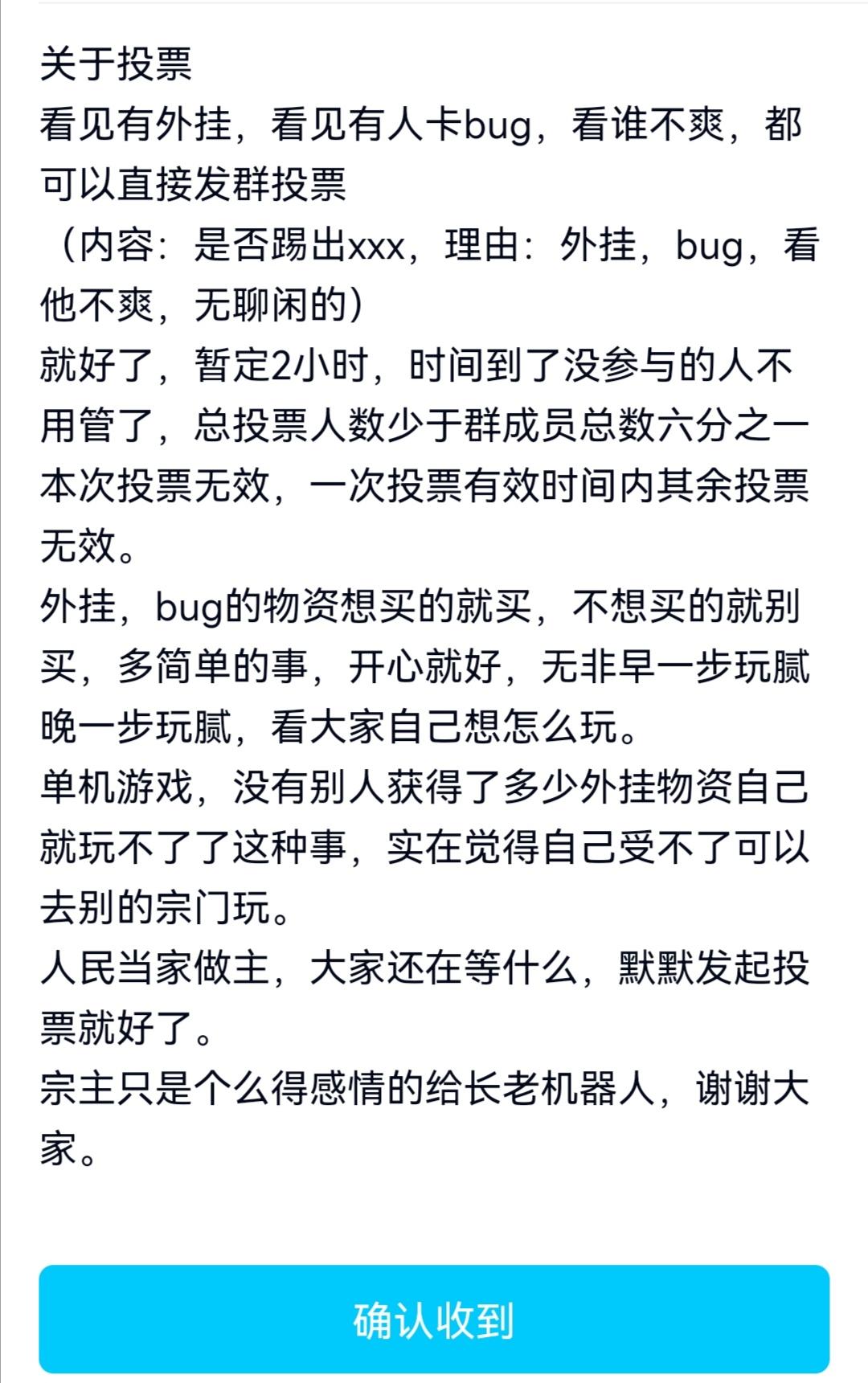 关于投票
看见有外挂，看见有人卡bug，看谁不爽，都可以直接发群投票
（内容：是否踢出xxx，理由：外挂，bug，看他不爽，无聊闲的）
就好了，暂定2小时，时间到了没参与的人不用管了，总投票人数少于群成员总数六分之一本次投票无效，一次投票有效时间内其余投票无效。
外挂，bug的物资想买的就买，不想买的就别买，多简单的事，开心就好，无非早一步玩腻晚一步玩腻，看大家自己想怎么玩。
单机游戏，没有别人获得了多少外挂物资自己就玩不了了这种事，实在觉得自己受不了可以去别的宗门玩。
人民当家做主，大家还在等什么，默默发起投票就好了。
宗主只是个么得感情的给长老机器人，谢谢大家。

确认收到